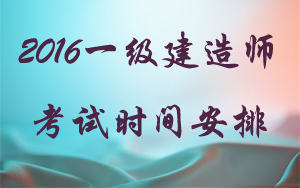 2016一级建造师

考试时间安排